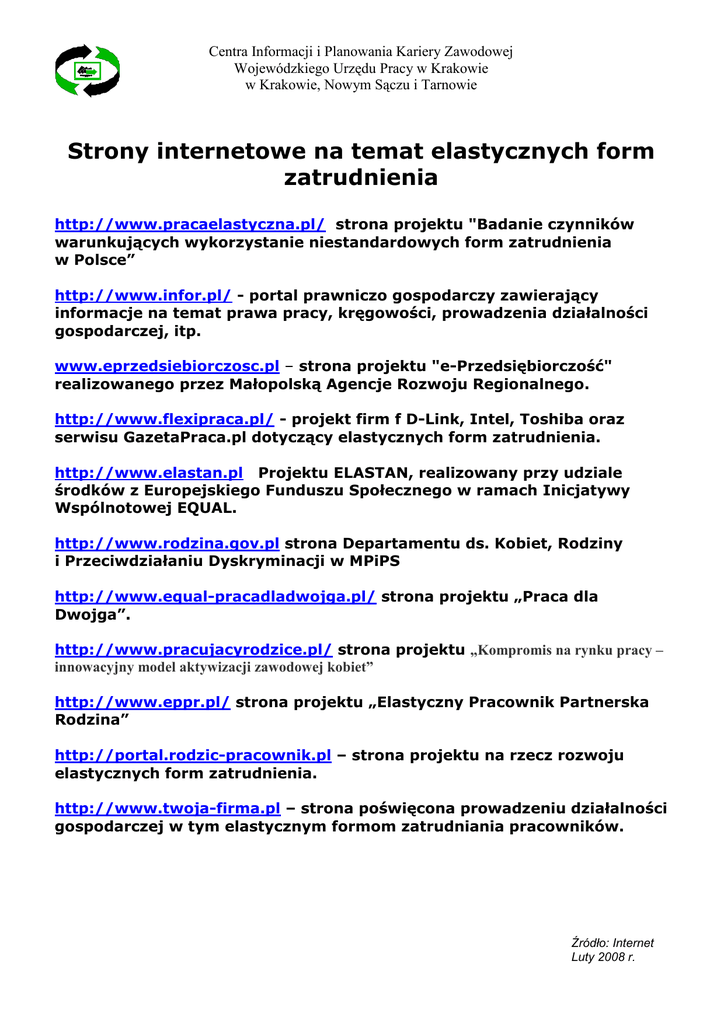 Centra Informacji i Planowania Kariery Zawodowej
Wojewódzkiego Urzędu Pracy w Krakowie
w Krakowie, Nowym Sączu i Tarnowie

Strony internetowe na temat elastycznych form zatrudnienia

http://www.pracaelastyczna.pl/ strona projektu "Badanie czynników warunkujących wykorzystanie niestandardowych form zatrudnienia w Polsce”

http://www.infor.pl/ - portal prawniczo gospodarczy zawierający informacje na temat prawa pracy, kręgowości, prowadzenia działalności gospodarczej, itp.

www.eprzedsiebiorczosc.pl – strona projektu "e-Przedsiębiorczość" realizowanego przez Małopolską Agencje Rozwoju Regionalnego.

http://www.flexipraca.pl/ - projekt firm f D-Link, Intel, Toshiba oraz serwisu GazetaPraca.pl dotyczący elastycznych form zatrudnienia.

http://www.elastan.pl Projektu ELASTAN, realizowany przy udziale środków z Europejskiego Funduszu Społecznego w ramach Inicjatywy Wspólnotowej EQUAL.

http://www.rodzina.gov.pl strona Departamentu ds. Kobiet, Rodziny i Przeciwdziałaniu Dyskryminacji w MPiPS

http://www.equal-pracadladwojga.pl/ strona projektu „Praca dla Dwojga”.

http://www.pracujacyrodzice.pl/ strona projektu „Kompromis na rynku pracy – innowacyjny model aktywizacji zawodowej kobiet”

http://www.eppr.pl/ strona projektu „Elastyczny Pracownik Partnerska Rodzina”

http://portal.rodzic-pracownik.pl – strona projektu na rzecz rozwoju elastycznych form zatrudnienia.

http://www.twoja-firma.pl – strona poświęcona prowadzeniu działalności gospodarczej w tym elastycznym formom zatrudniania pracowników.

Źródło: Internet
Luty 2008 r.